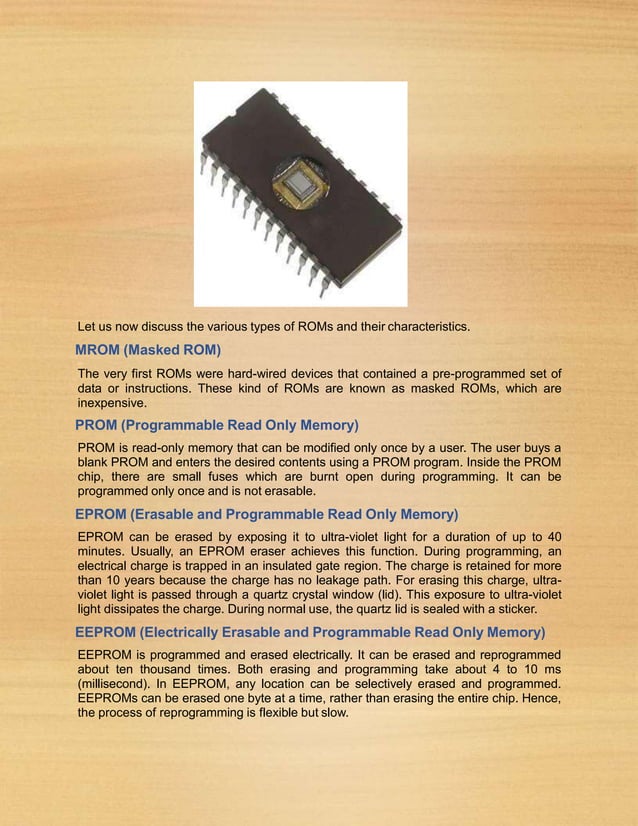 Let us now discuss the various types of ROMs and their characteristics.

MROM (Masked ROM)

The very first ROMs were hard-wired devices that contained a pre-programmed set of data or instructions. These kind of ROMs are known as masked ROMs, which are inexpensive.

PROM (Programmable Read Only Memory)

PROM is read-only memory that can be modified only once by a user. The user buys a blank PROM and enters the desired contents using a PROM program. Inside the PROM chip, there are small fuses which are burnt open during programming. It can be programmed only once and is not erasable.

EPROM (Erasable and Programmable Read Only Memory)

EPROM can be erased by exposing it to ultra-violet light for a duration of up to 40 minutes. Usually, an EPROM eraser achieves this function. During programming, an electrical charge is trapped in an insulated gate region. The charge is retained for more than 10 years because the charge has no leakage path. For erasing this charge, ultra-violet light is passed through a quartz crystal window (lid). This exposure to ultra-violet light dissipates the charge. During normal use, the quartz lid is sealed with a sticker.

EEPROM (Electrically Erasable and Programmable Read Only Memory)

EEPROM is programmed and erased electrically. It can be erased and reprogrammed about ten thousand times. Both erasing and programming take about 4 to 10 ms (millisecond). In EEPROM, any location can be selectively erased and programmed. EEPROMs can be erased one byte at a time, rather than erasing the entire chip. Hence, the process of reprogramming is flexible but slow.